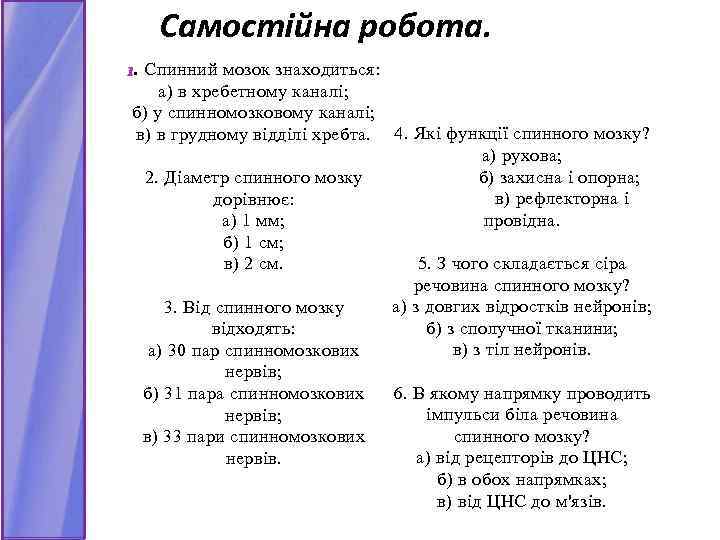 Самостійна робота.

1. Спинний мозок знаходиться:
а) в хребетному каналі;
б) у спинномозковому каналі;
в) в грудному відділі хребта.

2. Діаметр спинного мозку дорівнює:
а) 1 мм;
б) 1 см;
в) 2 см.

3. Від спинного мозку відходять:
а) 30 пар спинномозкових нервів;
б) 31 пара спинномозкових нервів;
в) 33 пари спинномозкових нервів.

4. Які функції спинного мозку?
а) рухова;
б) захисна і опорна;
в) рефлекторна і провідна.

5. З чого складається сіра речовина спинного мозку?
а) з довгих відростків нейронів;
б) з сполучної тканини;
в) з тіл нейронів.

6. В якому напрямку проводить імпульси біла речовина спинного мозку?
а) від рецепторів до ЦНС;
б) в обох напрямках;
в) від ЦНС до м'язів.